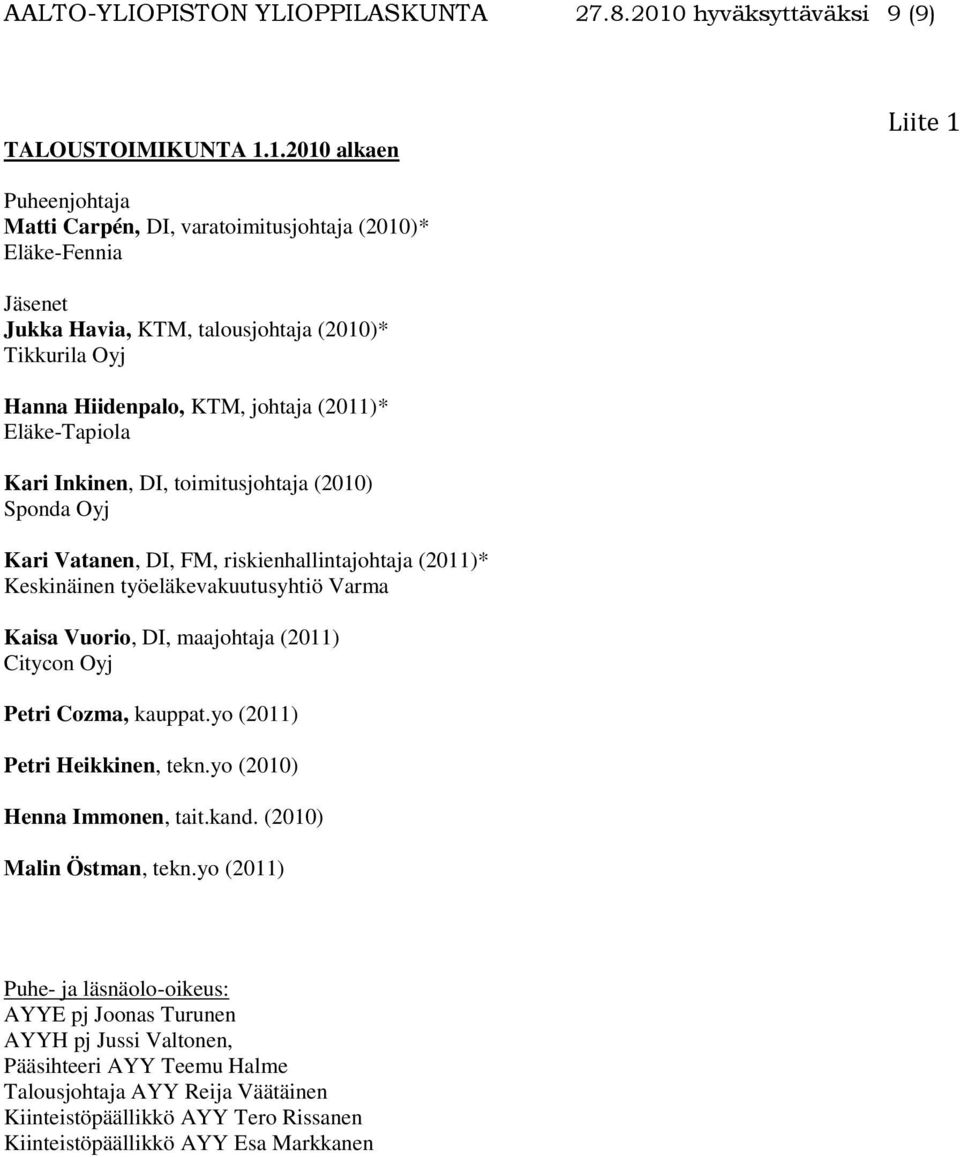 AALTO-YLIOPISTON YLIOPPILASKUNTA 27.8.2010 hyväksyttäväksi 9 (9)

Liite 1

TALOUSTOIMIKUNTA 1.1.2010 alkaen

Puheenjohtaja
Matti Carpén, DI, varatoimitusjohtaja (2010)*
Eläke-Fennia

Jäsenet
Jukka Havia, KTM, talousjohtaja (2010)*
Tikkurila Oyj

Hanna Hiidenpalo, KTM, johtaja (2011)*
Eläke-Tapiola

Kari Inkinen, DI, toimitusjohtaja (2010)
Sponda Oyj

Kari Vatanen, DI, FM, riskienhallintajohtaja (2011)*
Keskinäinen työeläkevakuutusyhtiö Varma

Kaisa Vuorio, DI, maajohtaja (2011)
Citycon Oyj

Petri Cozma, kauppat.yo (2011)

Petri Heikkinen, tekn.yo (2010)

Henna Immonen, tait.kand. (2010)

Malin Östman, tekn.yo (2011)

Puhe- ja läsnäolo-oikeus:
AYYE pj Joonas Turunen
AYYH pj Jussi Valtonen,
Pääsihteeri AYY Teemu Halme
Talousjohtaja AYY Reija Väätäinen
Kiinteistöpäällikkö AYY Tero Rissanen
Kiinteistöpäällikkö AYY Esa Markkanen